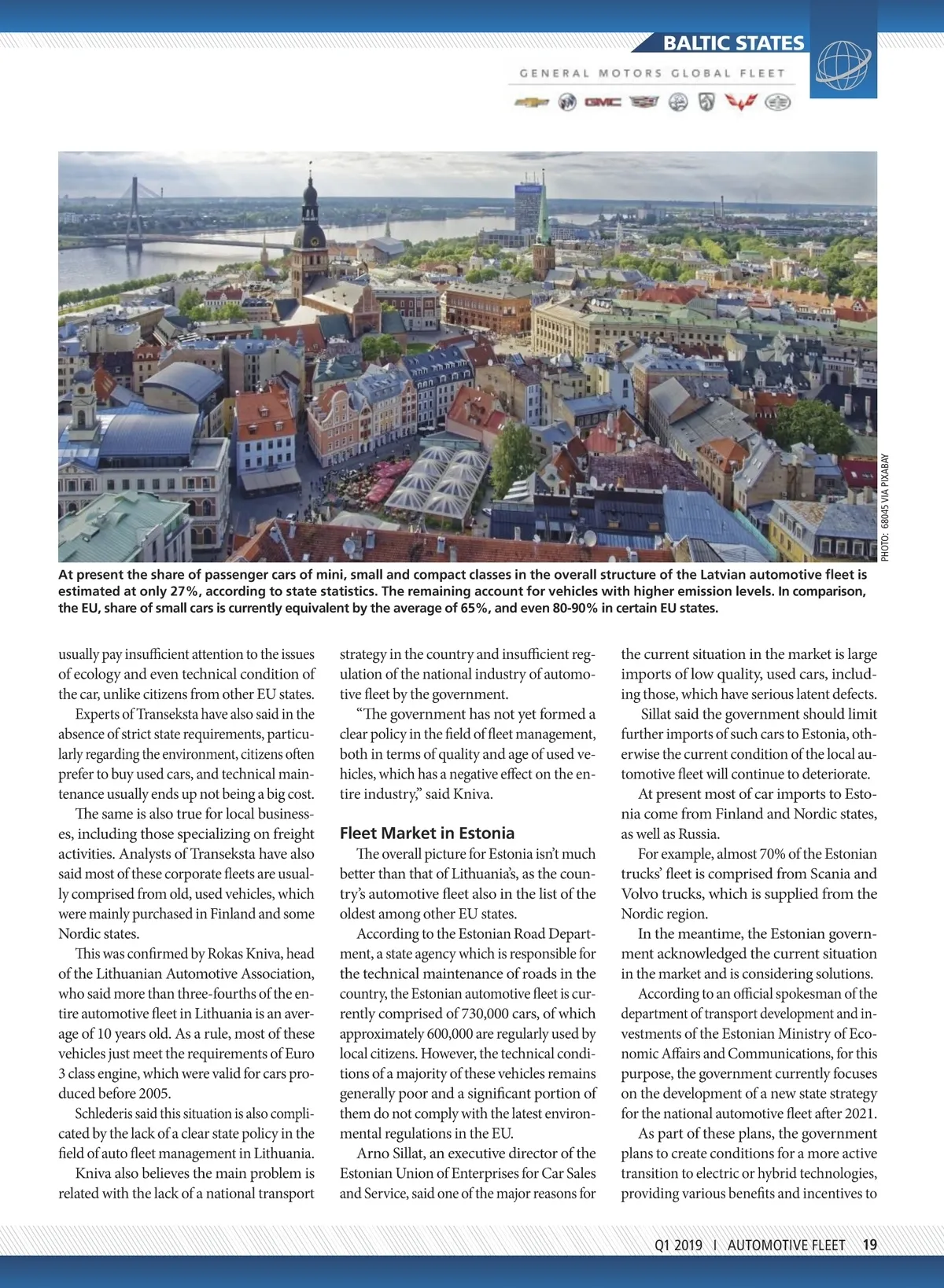 BALTIC STATES

GENERAL MOTORS GLOBAL FLEET

GMC

PHOTO: 68045 VIA PIXABAY

At present the share of passenger cars of mini, small and compact classes in the overall structure of the Latvian automotive fleet is estimated at only 27%, according to state statistics. The remaining account for vehicles with higher emission levels. In comparison, the EU, share of small cars is currently equivalent by the average of 65%, and even 80-90% in certain EU states.

usually pay insufficient attention to the issues of ecology and even technical condition of the car, unlike citizens from other EU states.

Experts of Transeksta have also said in the absence of strict state requirements, particularly regarding the environment, citizens often prefer to buy used cars, and technical maintenance usually ends up not being a big cost.

The same is also true for local businesses, including those specializing on freight activities. Analysts of Transeksta have also said most of these corporate fleets are usually comprised from old, used vehicles, which were mainly purchased in Finland and some Nordic states.

This was confirmed by Rokas Kniva, head of the Lithuanian Automotive Association, who said more than three-fourths of the entire automotive fleet in Lithuania is an average of 10 years old. As a rule, most of these vehicles just meet the requirements of Euro 3 class engine, which were valid for cars produced before 2005.

Schlederis said this situation is also complicated by the lack of a clear state policy in the field of auto fleet management in Lithuania.

Kniva also believes the main problem is related with the lack of a national transport strategy in the country and insufficient regulation of the national industry of automotive fleet by the government.

“The government has not yet formed a clear policy in the field of fleet management, both in terms of quality and age of used vehicles, which has a negative effect on the entire industry,” said Kniva.

Fleet Market in Estonia

The overall picture for Estonia isn’t much better than that of Lithuania’s, as the country’s automotive fleet also in the list of the oldest among other EU states.

According to the Estonian Road Department, a state agency which is responsible for the technical maintenance of roads in the country, the Estonian automotive fleet is currently comprised of 730,000 cars, of which approximately 600,000 are regularly used by local citizens. However, the technical conditions of a majority of these vehicles remains generally poor and a significant portion of them do not comply with the latest environmental regulations in the EU.

Arno Sillat, an executive director of the Estonian Union of Enterprises for Car Sales and Service, said one of the major reasons for the current situation in the market is large imports of low quality, used cars, including those, which have serious latent defects.

Sillat said the government should limit further imports of such cars to Estonia, otherwise the current condition of the local automotive fleet will continue to deteriorate.

At present most of car imports to Estonia come from Finland and Nordic states, as well as Russia.

For example, almost 70% of the Estonian trucks’ fleet is comprised from Scania and Volvo trucks, which is supplied from the Nordic region.

In the meantime, the Estonian government acknowledged the current situation in the market and is considering solutions.

According to an official spokesman of the department of transport development and investments of the Estonian Ministry of Economic Affairs and Communications, for this purpose, the government currently focuses on the development of a new state strategy for the national automotive fleet after 2021.

As part of these plans, the government plans to create conditions for a more active transition to electric or hybrid technologies, providing various benefits and incentives to

Q1 2019 I AUTOMOTIVE FLEET 19